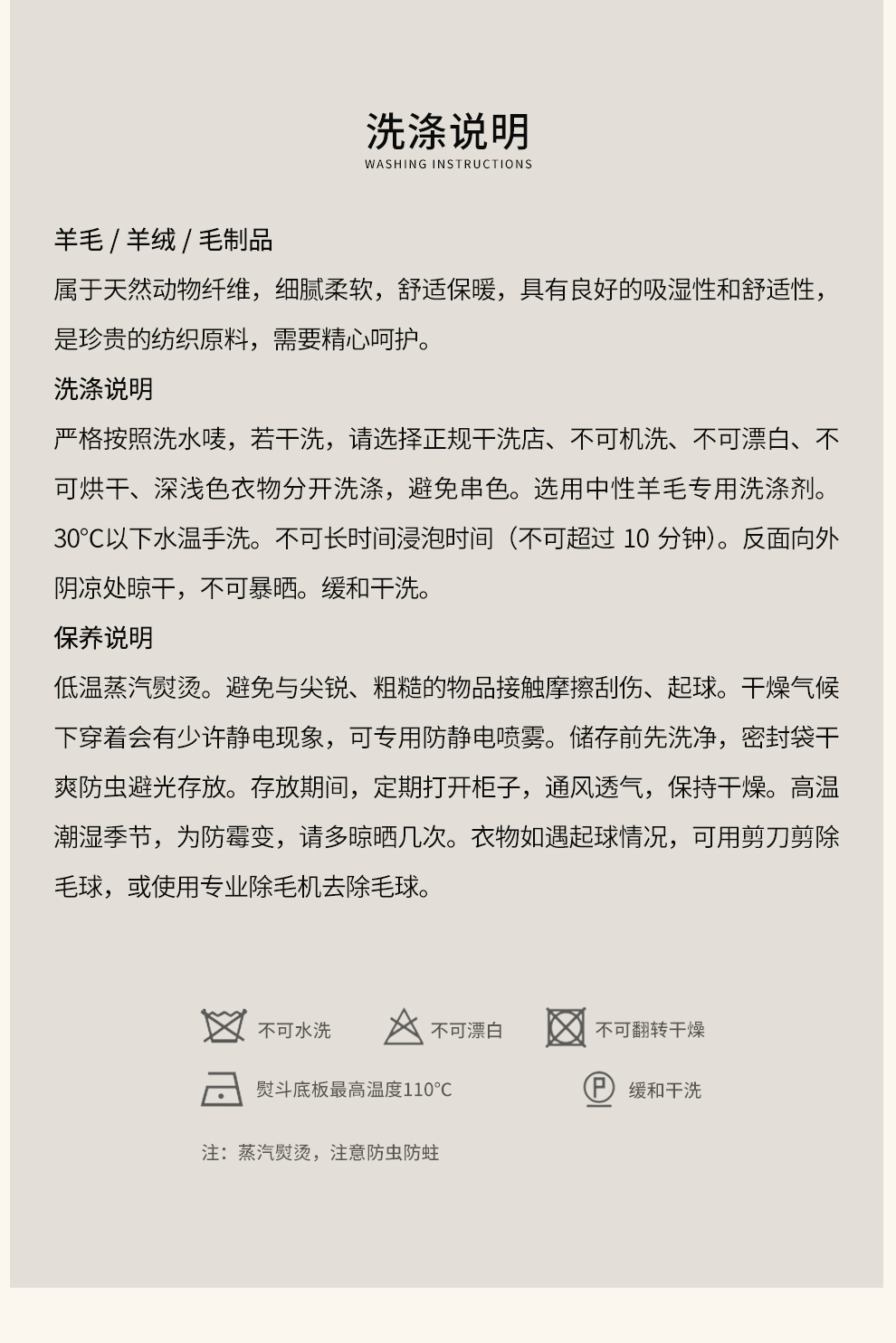 洗涤说明
WASHING INSTRUCTIONS

羊毛 / 羊绒 / 毛制品
属于天然动物纤维，细腻柔软，舒适保暖，具有良好的吸湿性和舒适性，是珍贵的纺织原料，需要精心呵护。

洗涤说明
严格按照洗水唛，若干洗，请选择正规干洗店、不可机洗、不可漂白、不可烘干、深浅色衣物分开洗涤，避免串色。选用中性羊毛专用洗涤剂。30°C以下水温手洗。不可长时间浸泡时间（不可超过 10 分钟）。反面向外阴凉处晾干，不可暴晒。缓和干洗。

保养说明
低温蒸汽熨烫。避免与尖锐、粗糙的物品接触摩擦刮伤、起球。干燥气候下穿着会有少许静电现象，可专用防静电喷雾。储存前先洗净，密封袋干爽防虫避光存放。存放期间，定期打开柜子，通风透气，保持干燥。高温潮湿季节，为防霉变，请多晾晒几次。衣物如遇起球情况，可用剪刀剪除毛球，或使用专业除毛机去除毛球。

不可水洗
不可漂白
不可翻转干燥
熨斗底板最高温度110°C
P
缓和干洗

注：蒸汽熨烫，注意防虫防蛀